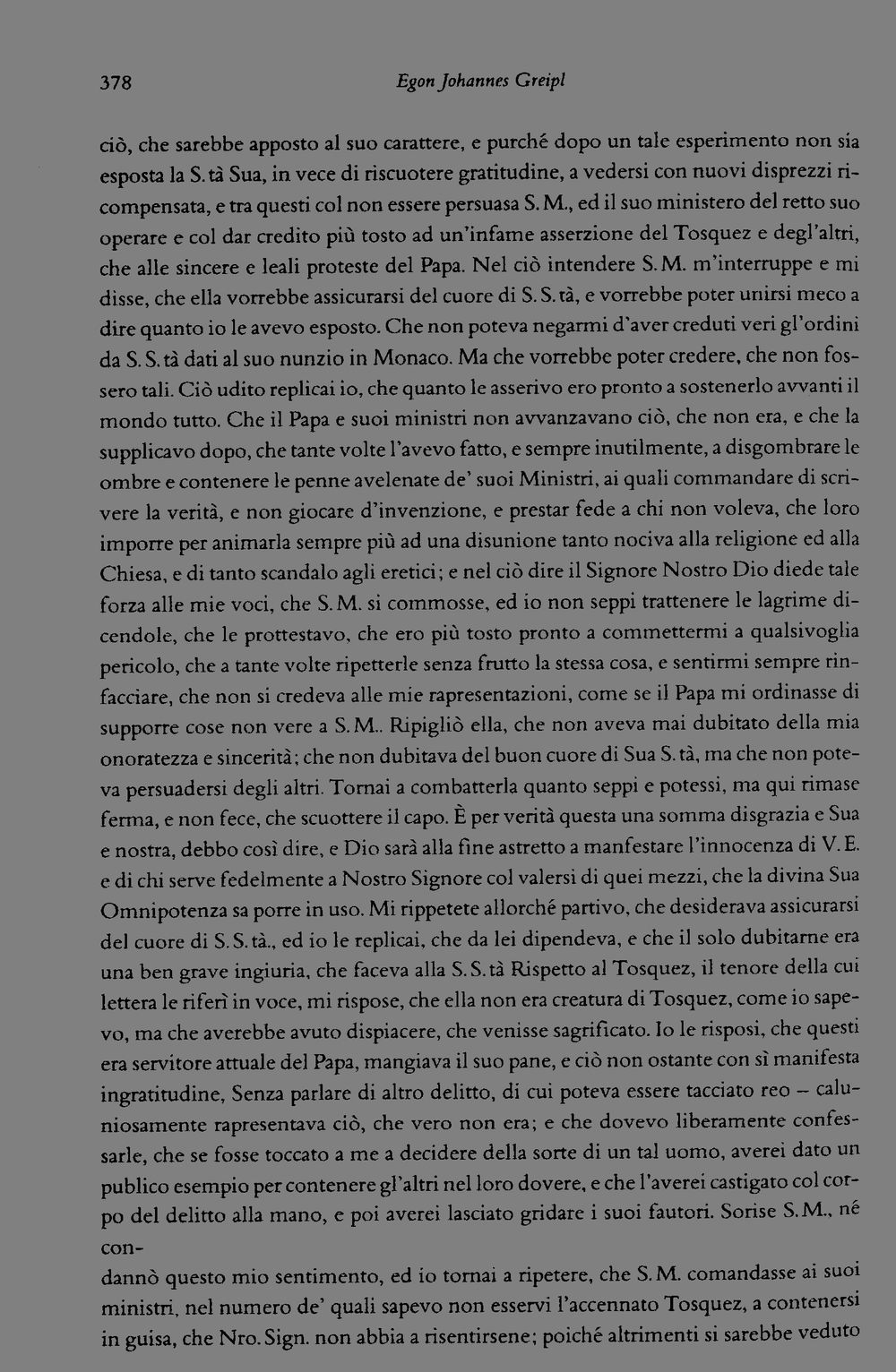 378 Egon Johannes Greipl

ciò, che sarebbe apposto al suo carattere, e purché dopo un tale esperimento non sia esposta la S. tà Sua, in vece di riscuotere gratitudine, a vedersi con nuovi disprezzi ricompensata, e tra questi col non essere persuasa S. M., ed il suo ministero del retto suo operare e col dar credito più tosto ad un'infame asserzione del Tosquez e degl'altri, che alle sincere e leali proteste del Papa. Nel ciò intendere S. M. m'interruppe e mi disse, che ella vorrebbe assicurarsi del cuore di S. S. tà, e vorrebbe poter unirsi meco a dire quanto io le avevo esposto. Che non poteva negarmi d'aver creduti veri gl'ordini da S. S. tà dati al suo nunzio in Monaco. Ma che vorrebbe poter credere, che non fossero tali. Ciò udito replicai io, che quanto le asserivo ero pronto a sostenerlo avvanti il mondo tutto. Che il Papa e suoi ministri non avvanzavano ciò, che non era, e che la supplicavo dopo, che tante volte l'avevo fatto, e sempre inutilmente, a disgombrare le ombre e contenere le penne avelenate de' suoi Ministri, ai quali commandare di scrivere la verità, e non giocare d'invenzione, e prestar fede a chi non voleva, che loro imporre per animarla sempre più ad una disunione tanto nociva alla religione ed alla Chiesa, e di tanto scandalo agli eretici; e nel ciò dire il Signore Nostro Dio diede tale forza alle mie voci, che S. M. si commosse, ed io non seppi trattenere le lagrime dicendole, che le prottestavo, che ero più tosto pronto a commettermi a qualsivoglia pericolo, che a tante volte ripetterle senza frutto la stessa cosa, e sentirmi sempre rinfacciare, che non si credeva alle mie rapresentazioni, come se il Papa mi ordinasse di supporre cose non vere a S. M.. Ripigliò ella, che non aveva mai dubitato della mia onoratezza e sincerità; che non dubitava del buon cuore di Sua S. tà, ma che non poteva persuadersi degli altri. Tornai a combatterla quanto seppi e potessi, ma qui rimase ferma, e non fece, che scuottere il capo. È per verità questa una somma disgrazia e Sua e nostra, debbo così dire, e Dio sarà alla fine astretto a manfestare l'innocenza di V. E. e di chi serve fedelmente a Nostro Signore col valersi di quei mezzi, che la divina Sua Omnipotenza sa porre in uso. Mi rippetete allorché partivo, che desiderava assicurarsi del cuore di S. S. tà., ed io le replicai, che da lei dipendeva, e che il solo dubitarne era una ben grave ingiuria, che faceva alla S. S. tà Rispetto al Tosquez, il tenore della cui lettera le riferì in voce, mi rispose, che ella non era creatura di Tosquez, come io sapevo, ma che averebbe avuto dispiacere, che venisse sagrificato. Io le risposi, che questi era servitore attuale del Papa, mangiava il suo pane, e ciò non ostante con sì manifesta ingratitudine, Senza parlare di altro delitto, di cui poteva essere tacciato reo – caluniosamente rapresentava ciò, che vero non era; e che dovevo liberamente confessarle, che se fosse toccato a me a decidere della sorte di un tal uomo, averei dato un publico esempio per contenere gl'altri nel loro dovere, e che l'averei castigato col corpo del delitto alla mano, e poi averei lasciato gridare i suoi fautori. Sorise S. M., né con-
dannò questo mio sentimento, ed io tornai a ripetere, che S. M. comandasse ai suoi ministri, nel numero de' quali sapevo non esservi l'accennato Tosquez, a contenersi in guisa, che Nro. Sign. non abbia a risentirsene; poiché altrimenti si sarebbe veduto